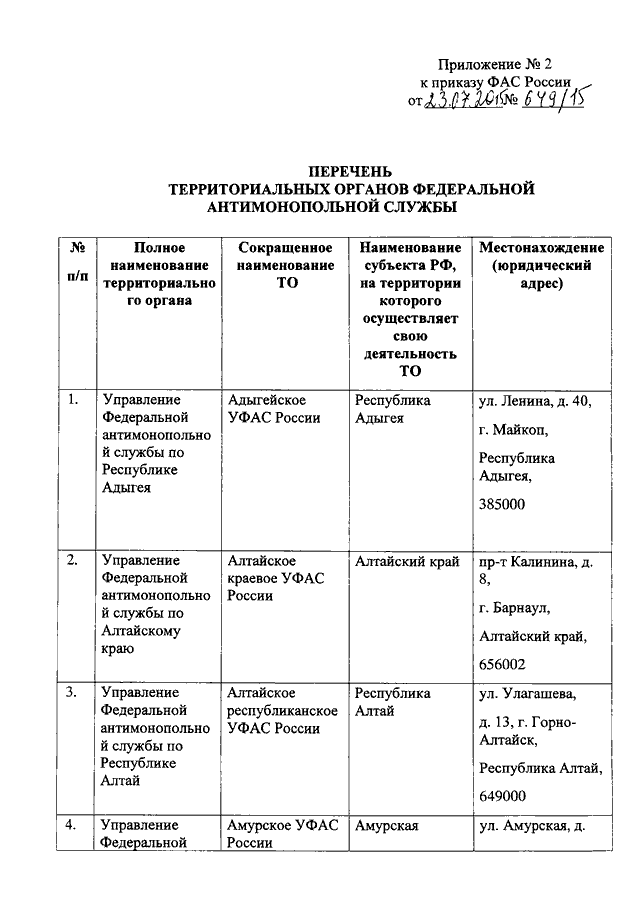 Приложение № 2
к приказу ФАС России
от 23.07.2015 № 649/15

ПЕРЕЧЕНЬ
ТЕРРИТОРИАЛЬНЫХ ОРГАНОВ ФЕДЕРАЛЬНОЙ АНТИМОНОПОЛЬНОЙ СЛУЖБЫ

| № п/п | Полное наименование территориального органа | Сокращенное наименование ТО | Наименование субъекта РФ, на территории которого осуществляет свою деятельность ТО | Местонахождение (юридический адрес) |
|---|---|---|---|---|
| 1. | Управление Федеральной антимонопольной службы по Республике Адыгея | Адыгейское УФАС России | Республика Адыгея | ул. Ленина, д. 40, г. Майкоп, Республика Адыгея, 385000 |
| 2. | Управление Федеральной антимонопольной службы по Алтайскому краю | Алтайское краевое УФАС России | Алтайский край | пр-т Калинина, д. 8, г. Барнаул, Алтайский край, 656002 |
| 3. | Управление Федеральной антимонопольной службы по Республике Алтай | Алтайское республиканское УФАС России | Республика Алтай | ул. Улагашева, д. 13, г. Горно-Алтайск, Республика Алтай, 649000 |
| 4. | Управление Федеральной | Амурское УФАС России | Амурская | ул. Амурская, д. |